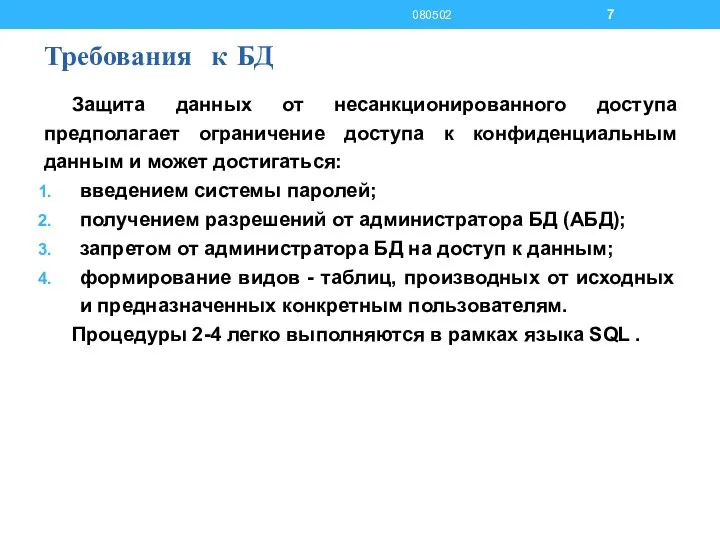 080502

7

Требования к БД

Защита данных от несанкционированного доступа предполагает ограничение доступа к конфиденциальным данным и может достигаться:

1. введением системы паролей;
2. получением разрешений от администратора БД (АБД);
3. запретом от администратора БД на доступ к данным;
4. формирование видов - таблиц, производных от исходных и предназначенных конкретным пользователям.

Процедуры 2-4 легко выполняются в рамках языка SQL .